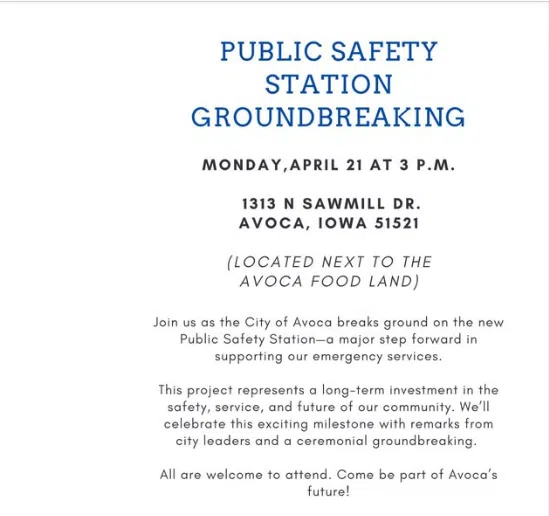 PUBLIC SAFETY STATION GROUNDBREAKING

MONDAY,APRIL 21 AT 3 P.M.

1313 N SAWMILL DR.
AVOCA, IOWA 51521

(LOCATED NEXT TO THE AVOCA FOOD LAND)

Join us as the City of Avoca breaks ground on the new Public Safety Station—a major step forward in supporting our emergency services.

This project represents a long-term investment in the safety, service, and future of our community. We'll celebrate this exciting milestone with remarks from city leaders and a ceremonial groundbreaking.

All are welcome to attend. Come be part of Avoca's future!